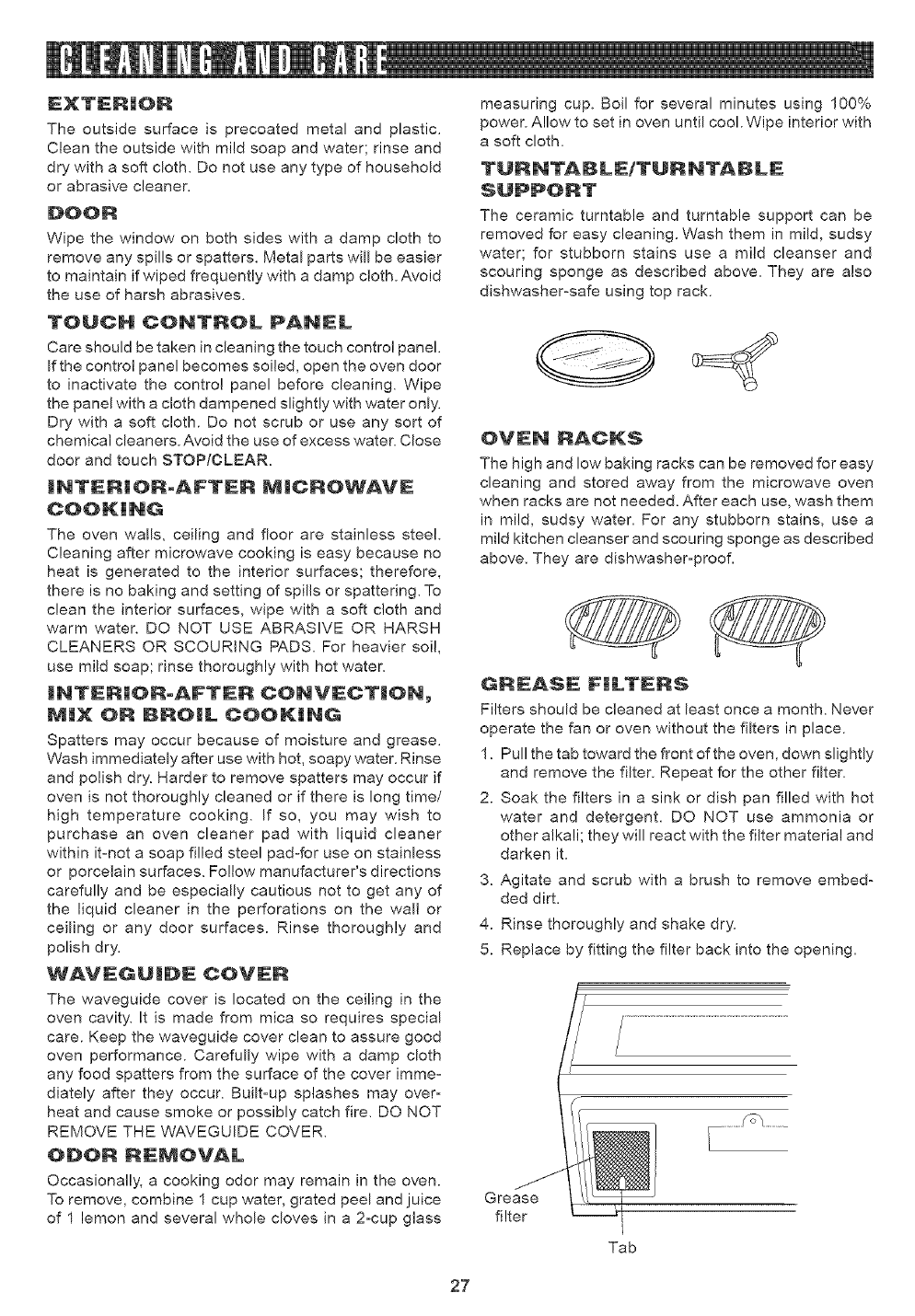 CLEANING AND CARE

EXTERIOR

The outside surface is precoated metal and plastic. Clean the outside with mild soap and water; rinse and dry with a soft cloth. Do not use any type of household or abrasive cleaner.

DOOR

Wipe the window on both sides with a damp cloth to remove any spills or spatters. Metal parts will be easier to maintain if wiped frequently with a damp cloth. Avoid the use of harsh abrasives.

TOUCH CONTROL PANEL

Care should be taken in cleaning the touch control panel. If the control panel becomes soiled, open the oven door to inactivate the control panel before cleaning. Wipe the panel with a cloth dampened slightly with water only. Dry with a soft cloth. Do not scrub or use any sort of chemical cleaners. Avoid the use of excess water. Close door and touch STOP/CLEAR.

INTERIOR-AFTER MICROWAVE COOKING

The oven walls, ceiling and floor are stainless steel. Cleaning after microwave cooking is easy because no heat is generated to the interior surfaces; therefore, there is no baking and setting of spills or spattering. To clean the interior surfaces, wipe with a soft cloth and warm water. DO NOT USE ABRASIVE OR HARSH CLEANERS OR SCOURING PADS. For heavier soil, use mild soap; rinse thoroughly with hot water.

INTERIOR-AFTER CONVECTION, MIX OR BROIL COOKING

Spatters may occur because of moisture and grease. Wash immediately after use with hot, soapy water. Rinse and polish dry. Harder to remove spatters may occur if oven is not thoroughly cleaned or if there is long time/ high temperature cooking. If so, you may wish to purchase an oven cleaner pad with liquid cleaner within it-not a soap filled steel pad-for use on stainless or porcelain surfaces. Follow manufacturer's directions carefully and be especially cautious not to get any of the liquid cleaner in the perforations on the wall or ceiling or any door surfaces. Rinse thoroughly and polish dry.

WAVEGUIDE COVER

The waveguide cover is located on the ceiling in the oven cavity. It is made from mica so requires special care. Keep the waveguide cover clean to assure good oven performance. Carefully wipe with a damp cloth any food spatters from the surface of the cover immediately after they occur. Built-up splashes may overheat and cause smoke or possibly catch fire. DO NOT REMOVE THE WAVEGUIDE COVER.

ODOR REMOVAL

Occasionally, a cooking odor may remain in the oven. To remove, combine 1 cup water, grated peel and juice of 1 lemon and several whole cloves in a 2-cup glass measuring cup. Boil for several minutes using 100% power. Allow to set in oven until cool. Wipe interior with a soft cloth.

TURNTABLE/TURNTABLE SUPPORT

The ceramic turntable and turntable support can be removed for easy cleaning. Wash them in mild, sudsy water; for stubborn stains use a mild cleanser and scouring sponge as described above. They are also dishwasher-safe using top rack.

OVEN RACKS

The high and low baking racks can be removed for easy cleaning and stored away from the microwave oven when racks are not needed. After each use, wash them in mild, sudsy water. For any stubborn stains, use a mild kitchen cleanser and scouring sponge as described above. They are dishwasher-proof.

GREASE FILTERS

Filters should be cleaned at least once a month. Never operate the fan or oven without the filters in place.

1. Pull the tab toward the front of the oven, down slightly and remove the filter. Repeat for the other filter.
2. Soak the filters in a sink or dish pan filled with hot water and detergent. DO NOT use ammonia or other alkali; they will react with the filter material and darken it.
3. Agitate and scrub with a brush to remove embedded dirt.
4. Rinse thoroughly and shake dry.
5. Replace by fitting the filter back into the opening.

Grease filter

Tab

27